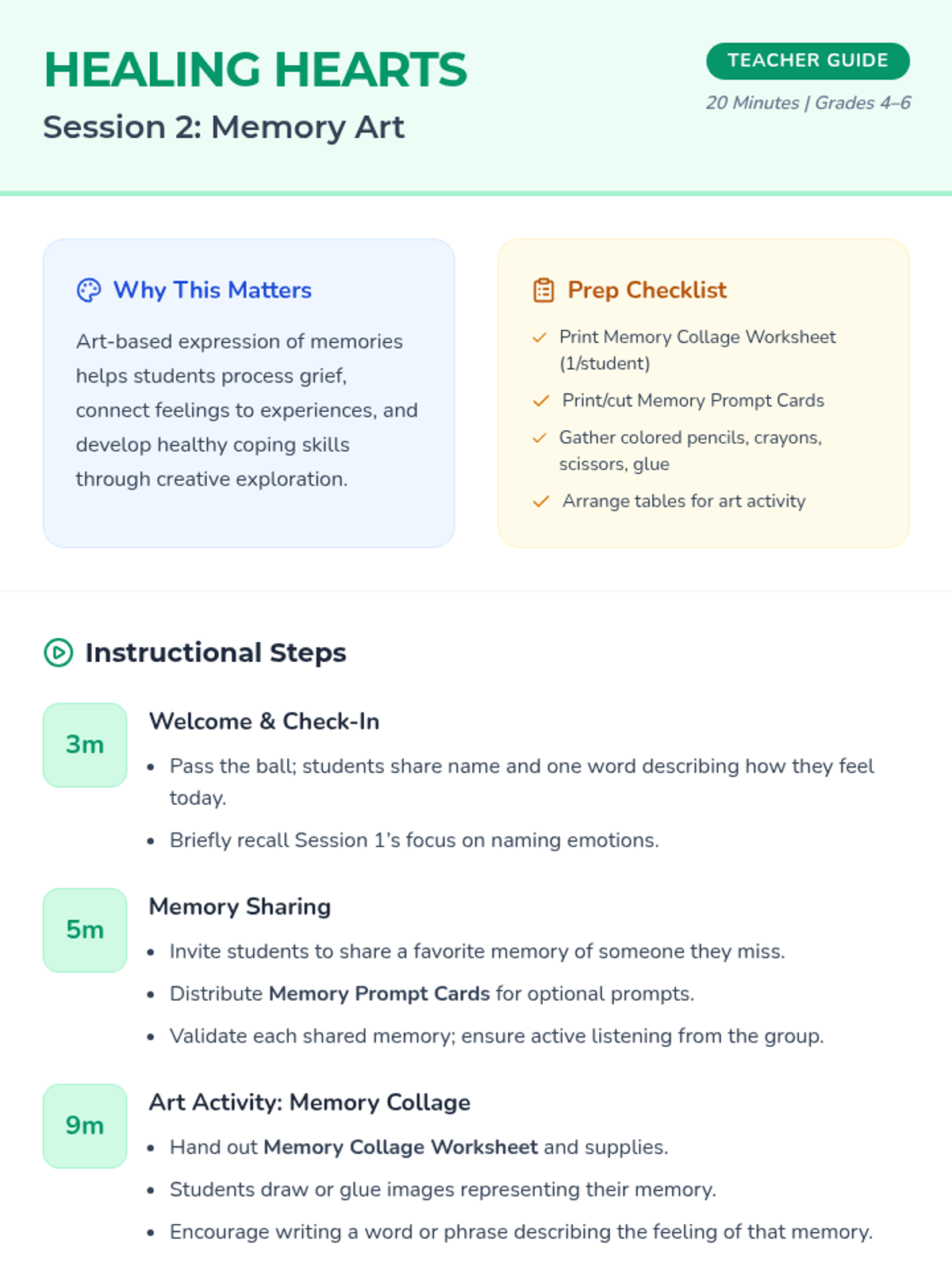 HEALING HEARTS
Session 2: Memory Art

TEACHER GUIDE
20 Minutes | Grades 4–6

Why This Matters

Art-based expression of memories helps students process grief, connect feelings to experiences, and develop healthy coping skills through creative exploration.

Prep Checklist

✓ Print Memory Collage Worksheet (1/student)
✓ Print/cut Memory Prompt Cards
✓ Gather colored pencils, crayons, scissors, glue
✓ Arrange tables for art activity

Instructional Steps

3m
Welcome & Check-In
• Pass the ball; students share name and one word describing how they feel today.
• Briefly recall Session 1's focus on naming emotions.

5m
Memory Sharing
• Invite students to share a favorite memory of someone they miss.
• Distribute Memory Prompt Cards for optional prompts.
• Validate each shared memory; ensure active listening from the group.

9m
Art Activity: Memory Collage
• Hand out Memory Collage Worksheet and supplies.
• Students draw or glue images representing their memory.
• Encourage writing a word or phrase describing the feeling of that memory.